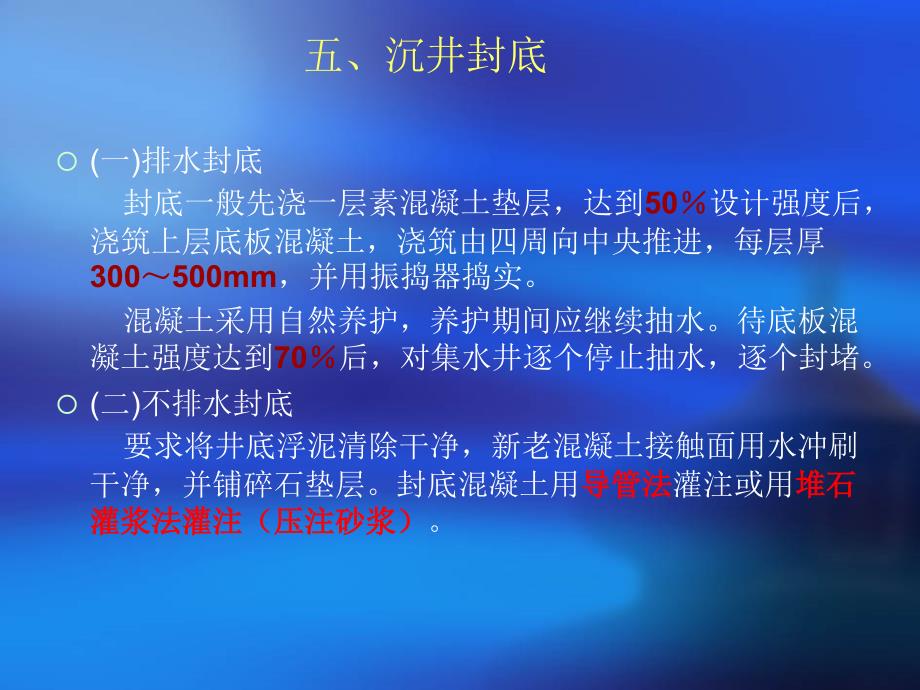 五、沉井封底

○ (一)排水封底

封底一般先浇一层素混凝土垫层，达到50％设计强度后，浇筑上层底板混凝土，浇筑由四周向中央推进，每层厚300～500mm，并用振捣器捣实。

混凝土采用自然养护，养护期间应继续抽水。待底板混凝土强度达到70％后，对集水井逐个停止抽水，逐个封堵。

○ (二)不排水封底

要求将井底浮泥清除干净，新老混凝土接触面用水冲刷干净，并铺碎石垫层。封底混凝土用导管法灌注或用堆石灌浆法灌注（压注砂浆）。